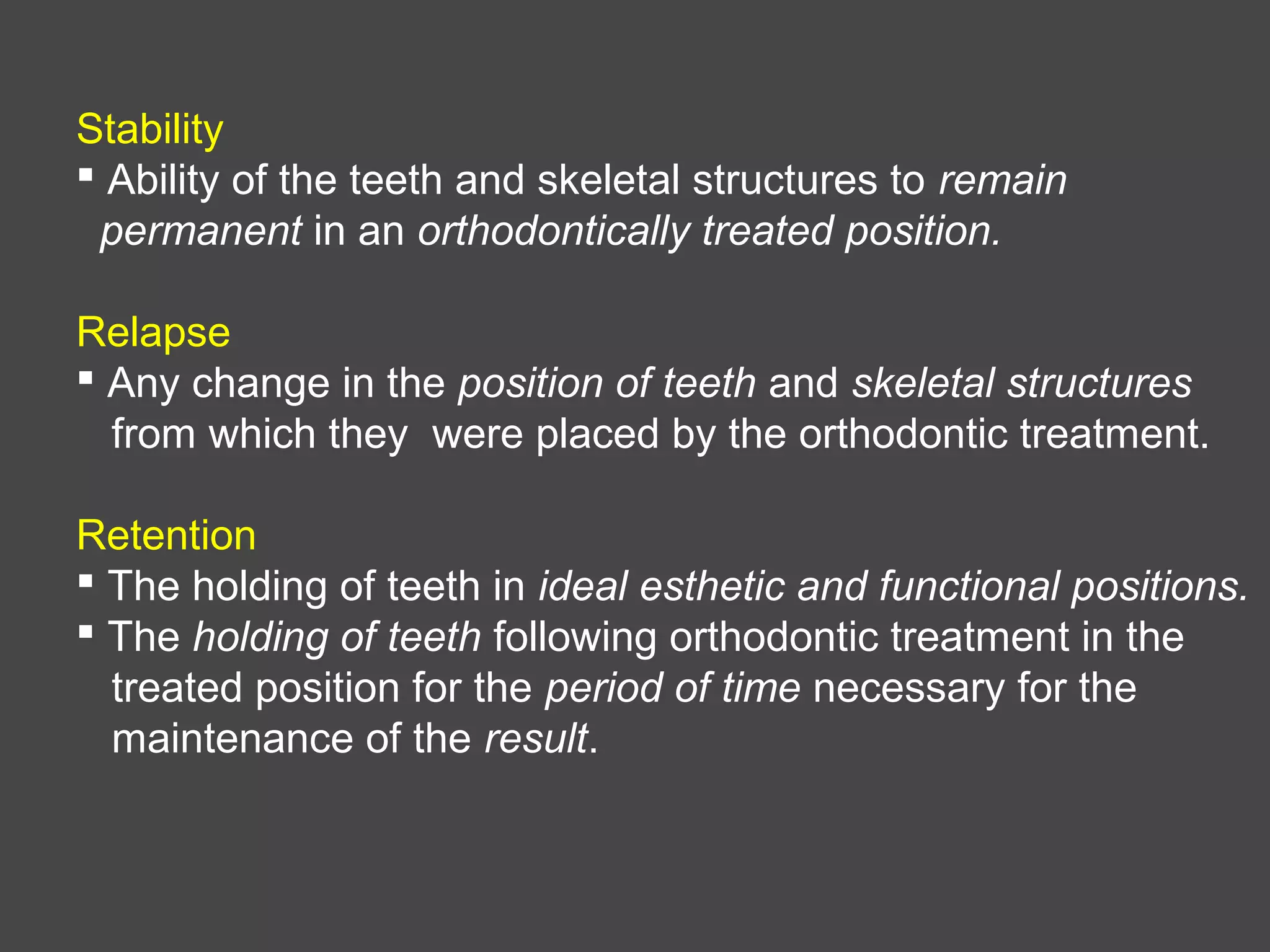 Stability
▪ Ability of the teeth and skeletal structures to remain permanent in an orthodontically treated position.

Relapse
▪ Any change in the position of teeth and skeletal structures from which they were placed by the orthodontic treatment.

Retention
▪ The holding of teeth in ideal esthetic and functional positions.
▪ The holding of teeth following orthodontic treatment in the treated position for the period of time necessary for the maintenance of the result.